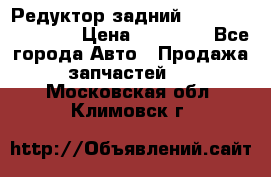 Редуктор задний Цена Все города Авто Продажа запчастей Московская обл Климовск г

http://Объявлений.сайт